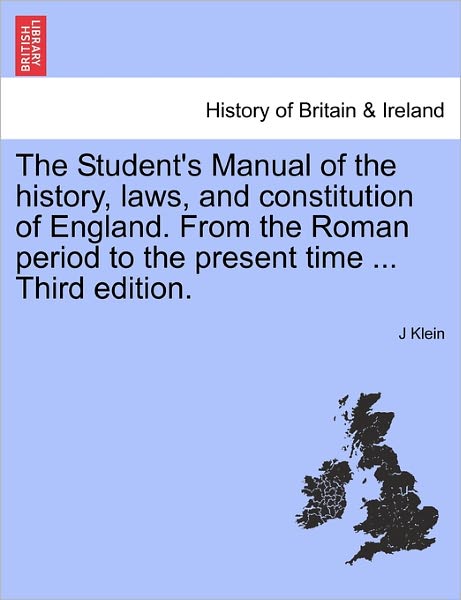 BRITISH LIBRARY

History of Britain & Ireland

The Student's Manual of the history, laws, and constitution of England. From the Roman period to the present time ... Third edition.

J Klein